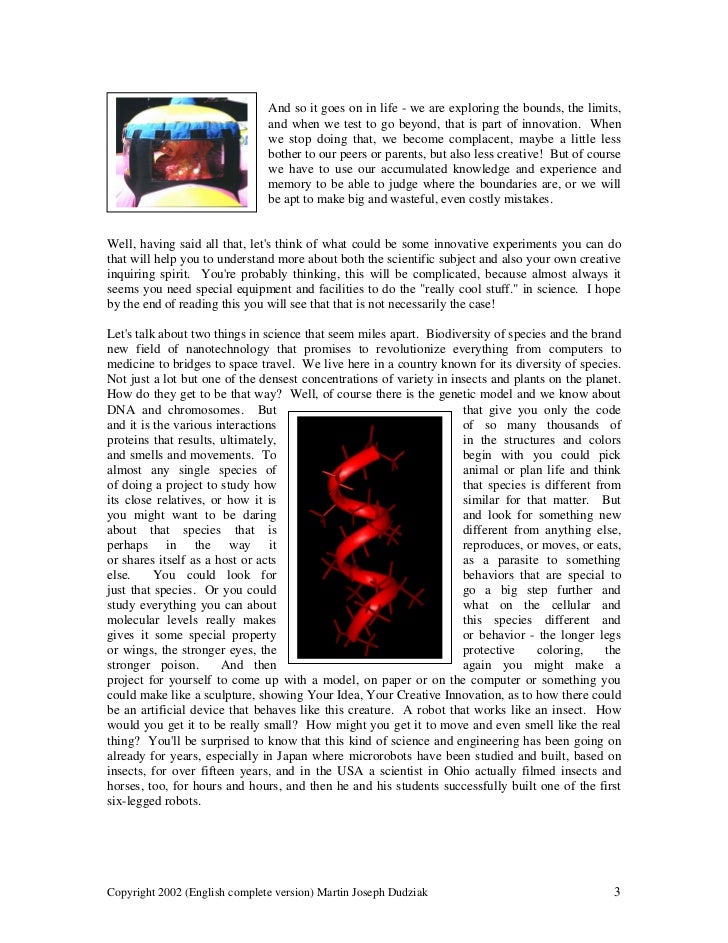 And so it goes on in life - we are exploring the bounds, the limits, and when we test to go beyond, that is part of innovation. When we stop doing that, we become complacent, maybe a little less bother to our peers or parents, but also less creative! But of course we have to use our accumulated knowledge and experience and memory to be able to judge where the boundaries are, or we will be apt to make big and wasteful, even costly mistakes.

Well, having said all that, let's think of what could be some innovative experiments you can do that will help you to understand more about both the scientific subject and also your own creative inquiring spirit. You're probably thinking, this will be complicated, because almost always it seems you need special equipment and facilities to do the "really cool stuff." in science. I hope by the end of reading this you will see that that is not necessarily the case!

Let's talk about two things in science that seem miles apart. Biodiversity of species and the brand new field of nanotechnology that promises to revolutionize everything from computers to medicine to bridges to space travel. We live here in a country known for its diversity of species. Not just a lot but one of the densest concentrations of variety in insects and plants on the planet. How do they get to be that way? Well, of course there is the genetic model and we know about DNA and chromosomes. But that give you only the code and it is the various interactions of so many thousands of proteins that results, ultimately, in the structures and colors and smells and movements. To begin with you could pick almost any single species of animal or plan life and think of doing a project to study how that species is different from its close relatives, or how it is similar for that matter. But you might want to be daring and look for something new about that species that is different from anything else, perhaps in the way it reproduces, or moves, or eats, or shares itself as a host or acts as a parasite to something else. You could look for behaviors that are special to just that species. Or you could go a big step further and study everything you can about what on the cellular and molecular levels really makes this species different and gives it some special property or behavior - the longer legs or wings, the stronger eyes, the protective coloring, the stronger poison. And then again you might make a project for yourself to come up with a model, on paper or on the computer or something you could make like a sculpture, showing Your Idea, Your Creative Innovation, as to how there could be an artificial device that behaves like this creature. A robot that works like an insect. How would you get it to be really small? How might you get it to move and even smell like the real thing? You'll be surprised to know that this kind of science and engineering has been going on already for years, especially in Japan where microrobots have been studied and built, based on insects, for over fifteen years, and in the USA a scientist in Ohio actually filmed insects and horses, too, for hours and hours, and then he and his students successfully built one of the first six-legged robots.

Copyright 2002 (English complete version) Martin Joseph Dudziak 3